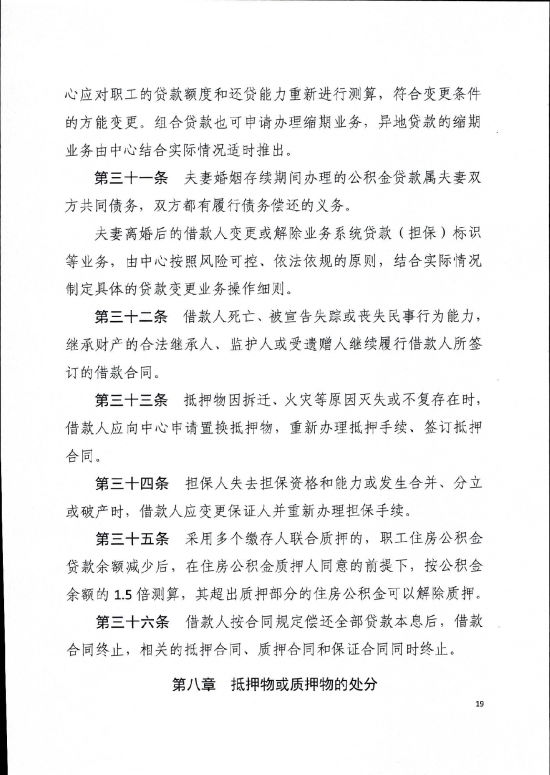 心应对职工的贷款额度和还贷能力重新进行测算，符合变更条件的方能变更。组合贷款也可申请办理缩期业务，异地贷款的缩期业务由中心结合实际情况适时推出。

第三十一条　夫妻婚姻存续期间办理的公积金贷款属夫妻双方共同债务，双方都有履行债务偿还的义务。

夫妻离婚后的借款人变更或解除业务系统贷款（担保）标识等业务，由中心按照风险可控、依法依规的原则，结合实际情况制定具体的贷款变更业务操作细则。

第三十二条　借款人死亡、被宣告失踪或丧失民事行为能力，继承财产的合法继承人、监护人或受遗赠人继续履行借款人所签订的借款合同。

第三十三条　抵押物因拆迁、火灾等原因灭失或不复存在时，借款人应向中心申请置换抵押物，重新办理抵押手续、签订抵押合同。

第三十四条　担保人失去担保资格和能力或发生合并、分立或破产时，借款人应变更保证人并重新办理担保手续。

第三十五条　采用多个缴存人联合质押的，职工住房公积金贷款余额减少后，在住房公积金质押人同意的前提下，按公积金余额的 1.5 倍测算，其超出质押部分的住房公积金可以解除质押。

第三十六条　借款人按合同规定偿还全部贷款本息后，借款合同终止，相关的抵押合同、质押合同和保证合同同时终止。

第八章　抵押物或质押物的处分

19